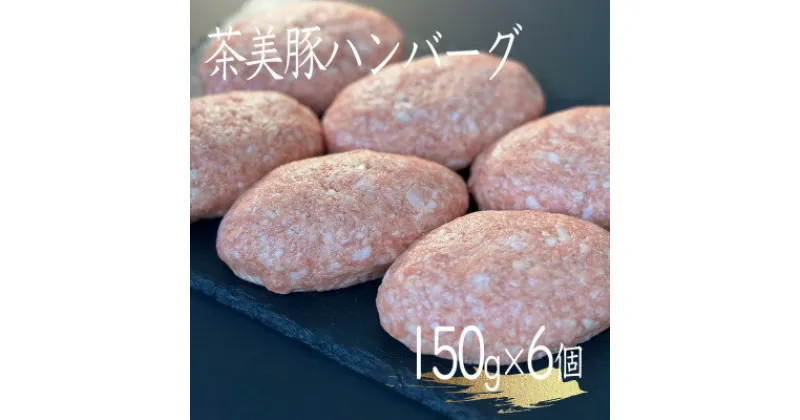 茶美豚ハンバーグ

150g×6個